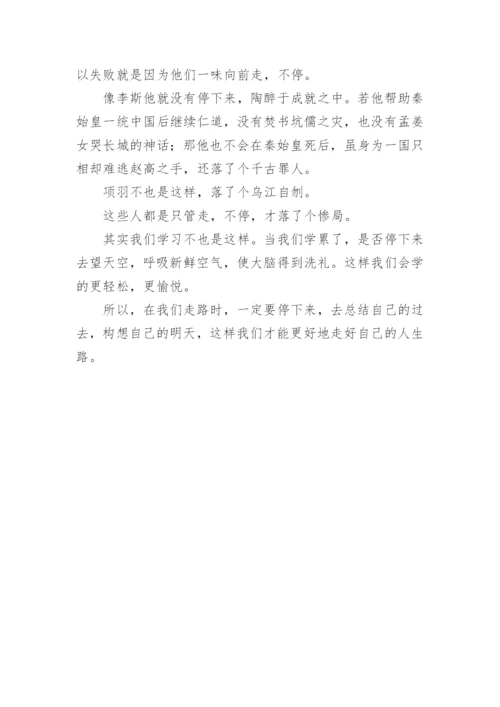 以失败就是因为他们一味向前走，不停。

像李斯他就没有停下来，陶醉于成就之中。若他帮助秦始皇一统中国后继续仁道，没有焚书坑儒之灾，也没有孟姜女哭长城的神话；那他也不会在秦始皇死后，虽身为一国只相却难逃赵高之手，还落了个千古罪人。

项羽不也是这样，落了个乌江自刎。

这些人都是只管走，不停，才落了个惨局。

其实我们学习不也是这样。当我们学累了，是否停下来去望天空，呼吸新鲜空气，使大脑得到洗礼。这样我们会学的更轻松，更愉悦。

所以，在我们走路时，一定要停下来，去总结自己的过去，构想自己的明天，这样我们才能更好地走好自己的人生路。